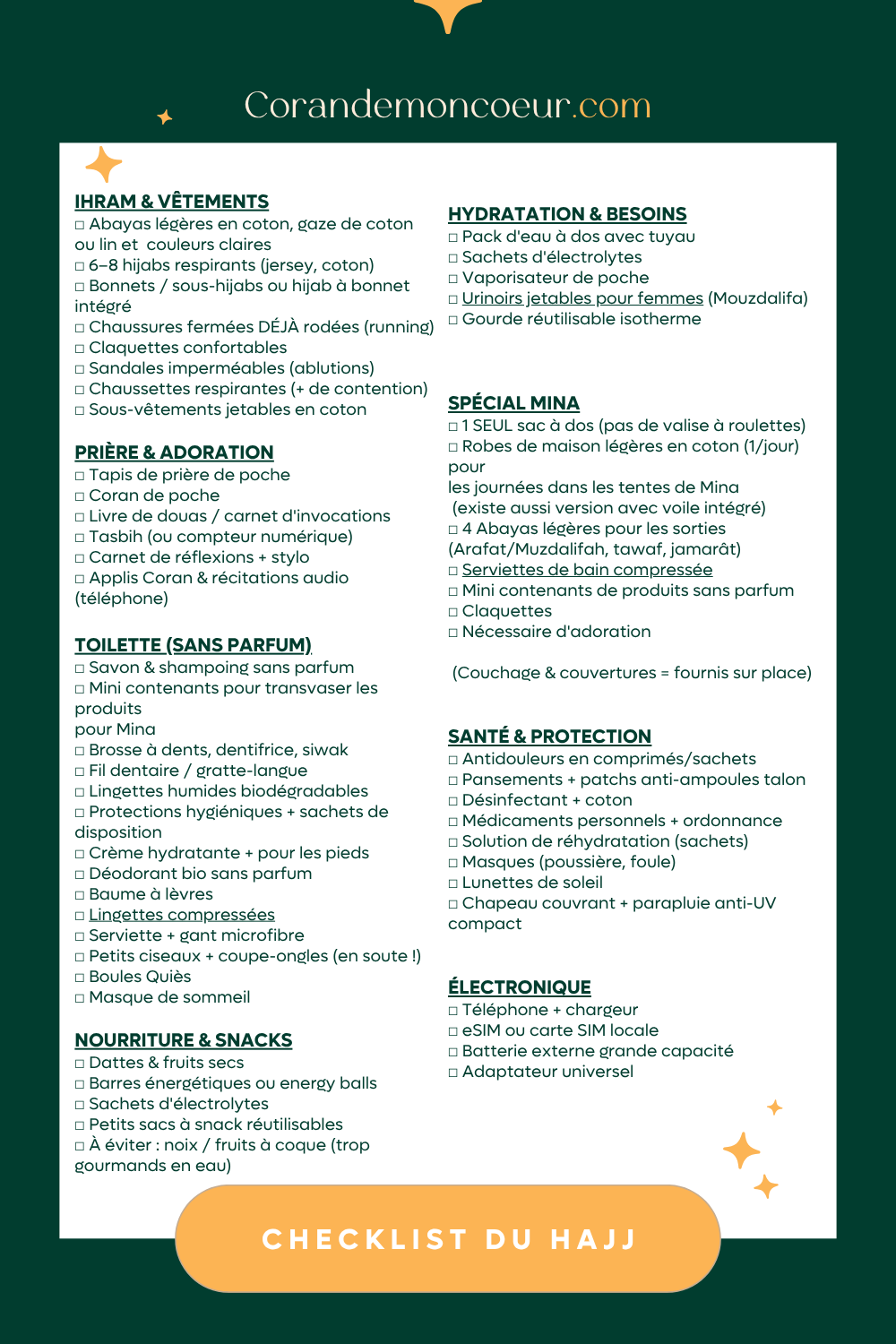 Corandemoncoeur.com

IHRAM & VÊTEMENTS
☐ Abayas légères en coton, gaze de coton ou lin et couleurs claires
☐ 6–8 hijabs respirants (jersey, coton)
☐ Bonnets / sous-hijabs ou hijab à bonnet intégré
☐ Chaussures fermées DÉJÀ rodées (running)
☐ Claquettes confortables
☐ Sandales imperméables (ablutions)
☐ Chaussettes respirantes (+ de contention)
☐ Sous-vêtements jetables en coton

PRIÈRE & ADORATION
☐ Tapis de prière de poche
☐ Coran de poche
☐ Livre de douas / carnet d'invocations
☐ Tasbih (ou compteur numérique)
☐ Carnet de réflexions + stylo
☐ Applis Coran & récitations audio (téléphone)

TOILETTE (SANS PARFUM)
☐ Savon & shampoing sans parfum
☐ Mini contenants pour transvaser les produits
pour Mina
☐ Brosse à dents, dentifrice, siwak
☐ Fil dentaire / gratte-langue
☐ Lingettes humides biodégradables
☐ Protections hygiéniques + sachets de disposition
☐ Crème hydratante + pour les pieds
☐ Déodorant bio sans parfum
☐ Baume à lèvres
☐ Lingettes compressées
☐ Serviette + gant microfibre
☐ Petits ciseaux + coupe-ongles (en soute !)
☐ Boules Quiès
☐ Masque de sommeil

NOURRITURE & SNACKS
☐ Dattes & fruits secs
☐ Barres énergétiques ou energy balls
☐ Sachets d'électrolytes
☐ Petits sacs à snack réutilisables
☐ À éviter : noix / fruits à coque (trop gourmands en eau)

HYDRATATION & BESOINS
☐ Pack d'eau à dos avec tuyau
☐ Sachets d'électrolytes
☐ Vaporisateur de poche
☐ Urinoirs jetables pour femmes (Mouzdalifa)
☐ Gourde réutilisable isotherme

SPÉCIAL MINA
☐ 1 SEUL sac à dos (pas de valise à roulettes)
☐ Robes de maison légères en coton (1/jour) pour
les journées dans les tentes de Mina
(existe aussi version avec voile intégré)
☐ 4 Abayas légères pour les sorties (Arafat/Muzdalifah, tawaf, jamarât)
☐ Serviettes de bain compressée
☐ Mini contenants de produits sans parfum
☐ Claquettes
☐ Nécessaire d'adoration

(Couchage & couvertures = fournis sur place)

SANTÉ & PROTECTION
☐ Antidouleurs en comprimés/sachets
☐ Pansements + patchs anti-ampoules talon
☐ Désinfectant + coton
☐ Médicaments personnels + ordonnance
☐ Solution de réhydratation (sachets)
☐ Masques (poussière, foule)
☐ Lunettes de soleil
☐ Chapeau couvrant + parapluie anti-UV compact

ÉLECTRONIQUE
☐ Téléphone + chargeur
☐ eSIM ou carte SIM locale
☐ Batterie externe grande capacité
☐ Adaptateur universel

CHECKLIST DU HAJJ